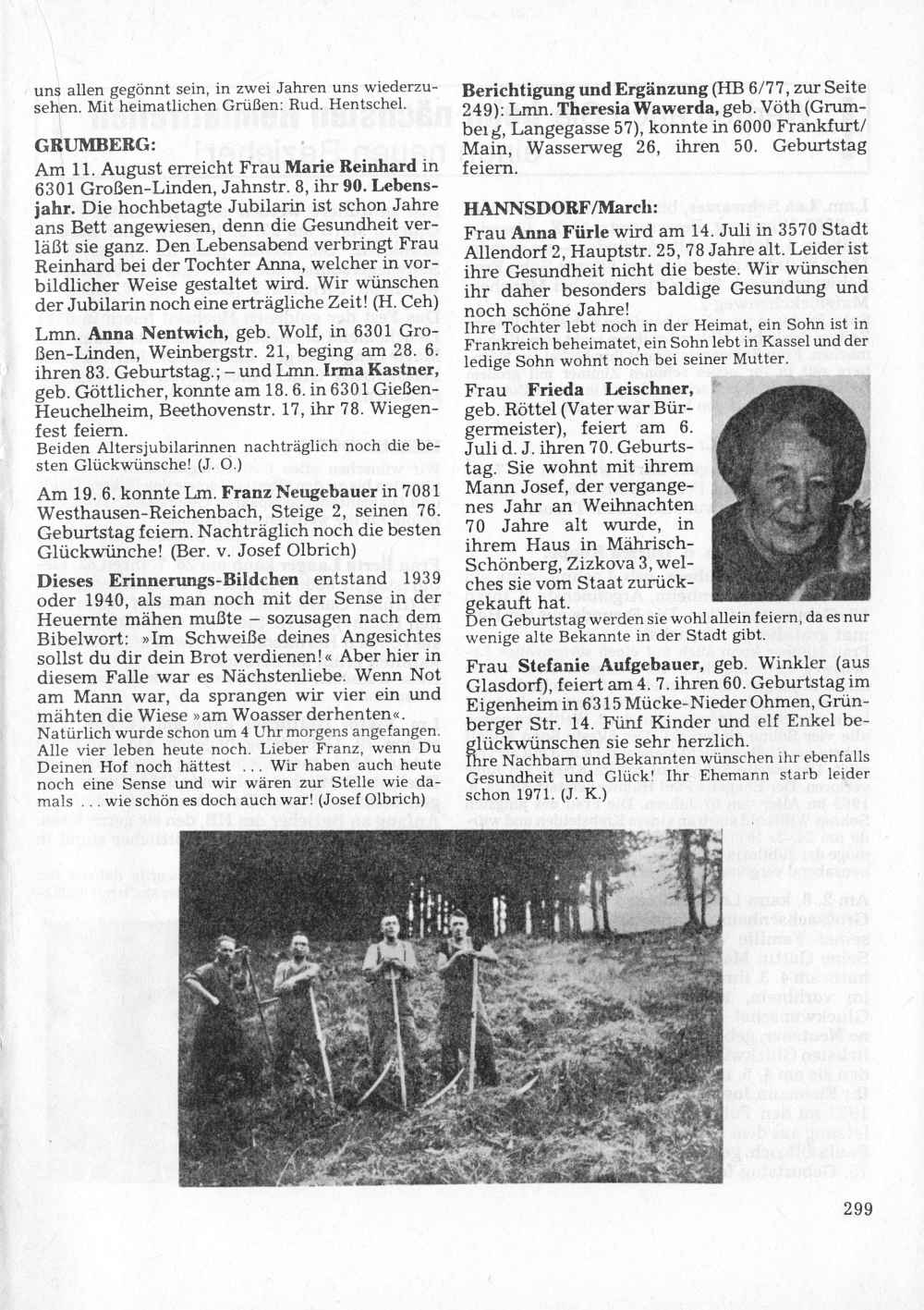 uns allen gegönnt sein, in zwei Jahren uns wiederzusehen. Mit heimatlichen Grüßen: Rud. Hentschel.

GRUMBERG:

Am 11. August erreicht Frau Marie Reinhard in 6301 Großen-Linden, Jahnstr. 8, ihr 90. Lebensjahr. Die hochbetagte Jubilarin ist schon Jahre ans Bett angewiesen, denn die Gesundheit verläßt sie ganz. Den Lebensabend verbringt Frau Reinhard bei der Tochter Anna, welcher in vorbildlicher Weise gestaltet wird. Wir wünschen der Jubilarin noch eine erträgliche Zeit! (H. Ceh)

Lmn. Anna Nentwich, geb. Wolf, in 6301 Großen-Linden, Weinbergstr. 21, beging am 28. 6. ihren 83. Geburtstag.; – und Lmn. Irma Kastner, geb. Göttlicher, konnte am 18. 6. in 6301 Gießen-Heuchelheim, Beethovenstr. 17, ihr 78. Wiegenfest feiern.
Beiden Altersjubilarinnen nachträglich noch die besten Glückwünsche! (J. O.)

Am 19. 6. konnte Lm. Franz Neugebauer in 7081 Westhausen-Reichenbach, Steige 2, seinen 76. Geburtstag feiern. Nachträglich noch die besten Glückwünche! (Ber. v. Josef Olbrich)

Dieses Erinnerungs-Bildchen entstand 1939 oder 1940, als man noch mit der Sense in der Heuernte mähen mußte – sozusagen nach dem Bibelwort: »Im Schweiße deines Angesichtes sollst du dir dein Brot verdienen!« Aber hier in diesem Falle war es Nächstenliebe. Wenn Not am Mann war, da sprangen wir vier ein und mähten die Wiese »am Woasser derhenten«.
Natürlich wurde schon um 4 Uhr morgens angefangen. Alle vier leben heute noch. Lieber Franz, wenn Du Deinen Hof noch hättest ... Wir haben auch heute noch eine Sense und wir wären zur Stelle wie damals ... wie schön es doch auch war! (Josef Olbrich)

Berichtigung und Ergänzung (HB 6/77, zur Seite 249): Lmn. Theresia Wawerda, geb. Vöth (Grumberg, Langegasse 57), konnte in 6000 Frankfurt/Main, Wasserweg 26, ihren 50. Geburtstag feiern.

HANNSDORF/March:

Frau Anna Fürle wird am 14. Juli in 3570 Stadt Allendorf 2, Hauptstr. 25, 78 Jahre alt. Leider ist ihre Gesundheit nicht die beste. Wir wünschen ihr daher besonders baldige Gesundung und noch schöne Jahre!
Ihre Tochter lebt noch in der Heimat, ein Sohn ist in Frankreich beheimatet, ein Sohn lebt in Kassel und der ledige Sohn wohnt noch bei seiner Mutter.

Frau Frieda Leischner, geb. Röttel (Vater war Bürgermeister), feiert am 6. Juli d. J. ihren 70. Geburtstag. Sie wohnt mit ihrem Mann Josef, der vergangenes Jahr an Weihnachten 70 Jahre alt wurde, in ihrem Haus in Mährisch-Schönberg, Zizkova 3, welches sie vom Staat zurückgekauft hat.
Den Geburtstag werden sie wohl allein feiern, da es nur wenige alte Bekannte in der Stadt gibt.

Frau Stefanie Aufgebauer, geb. Winkler (aus Glasdorf), feiert am 4. 7. ihren 60. Geburtstag im Eigenheim in 6315 Mücke-Nieder Ohmen, Grünberger Str. 14. Fünf Kinder und elf Enkel beglückwünschen sie sehr herzlich.
Ihre Nachbarn und Bekannten wünschen ihr ebenfalls Gesundheit und Glück! Ihr Ehemann starb leider schon 1971. (J. K.)

299